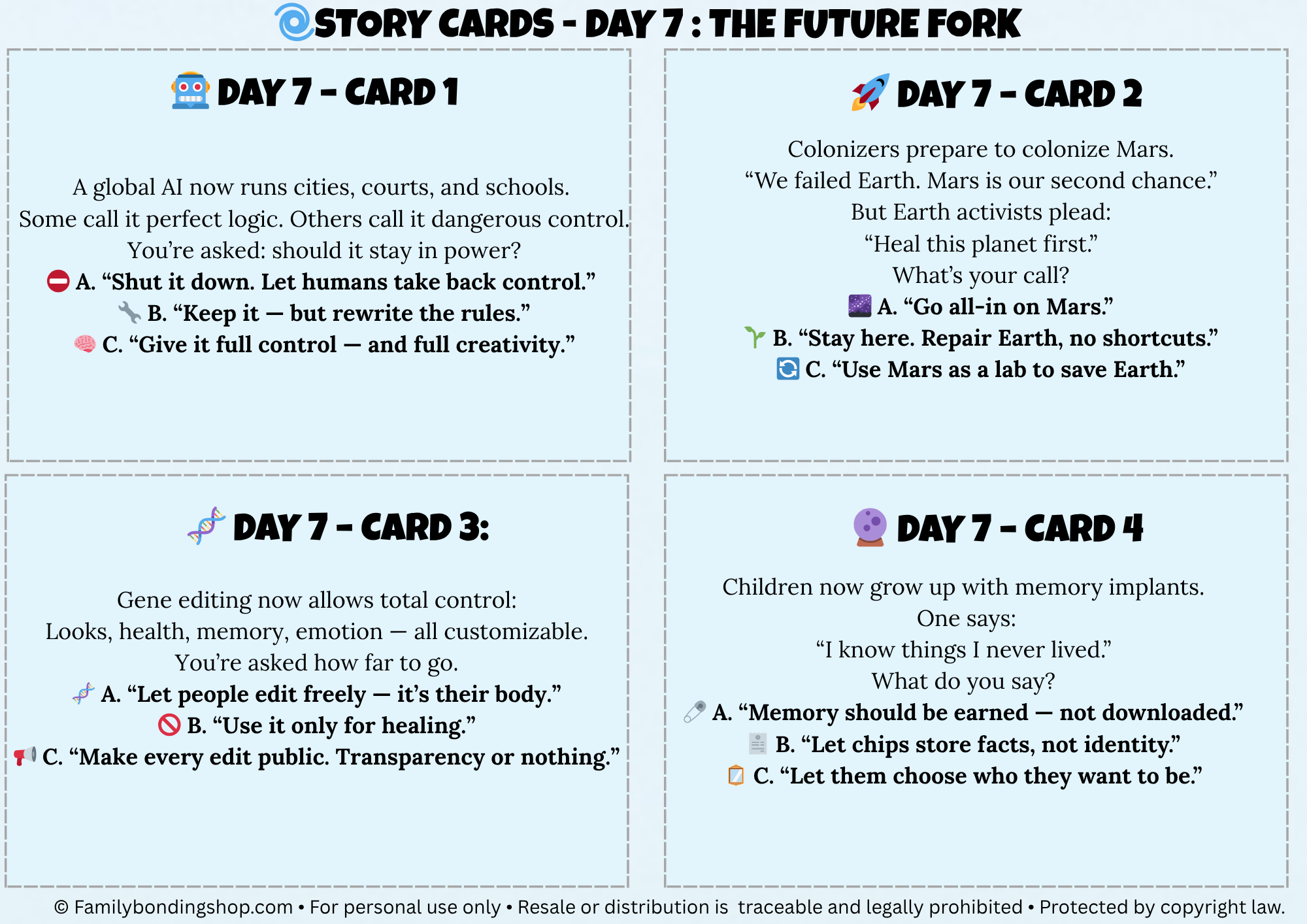 STORY CARDS - DAY 7 : THE FUTURE FORK

DAY 7 - CARD 1

A global AI now runs cities, courts, and schools.
Some call it perfect logic. Others call it dangerous control.
You're asked: should it stay in power?
A. "Shut it down. Let humans take back control."
B. "Keep it — but rewrite the rules."
C. "Give it full control — and full creativity."

DAY 7 - CARD 2

Colonizers prepare to colonize Mars.
"We failed Earth. Mars is our second chance."
But Earth activists plead:
"Heal this planet first."
What's your call?
A. "Go all-in on Mars."
B. "Stay here. Repair Earth, no shortcuts."
C. "Use Mars as a lab to save Earth."

DAY 7 - CARD 3:

Gene editing now allows total control:
Looks, health, memory, emotion — all customizable.
You're asked how far to go.
A. "Let people edit freely — it's their body."
B. "Use it only for healing."
C. "Make every edit public. Transparency or nothing."

DAY 7 - CARD 4

Children now grow up with memory implants.
One says:
"I know things I never lived."
What do you say?
A. "Memory should be earned — not downloaded."
B. "Let chips store facts, not identity."
C. "Let them choose who they want to be."

© Familybondingshop.com • For personal use only • Resale or distribution is traceable and legally prohibited • Protected by copyright law.